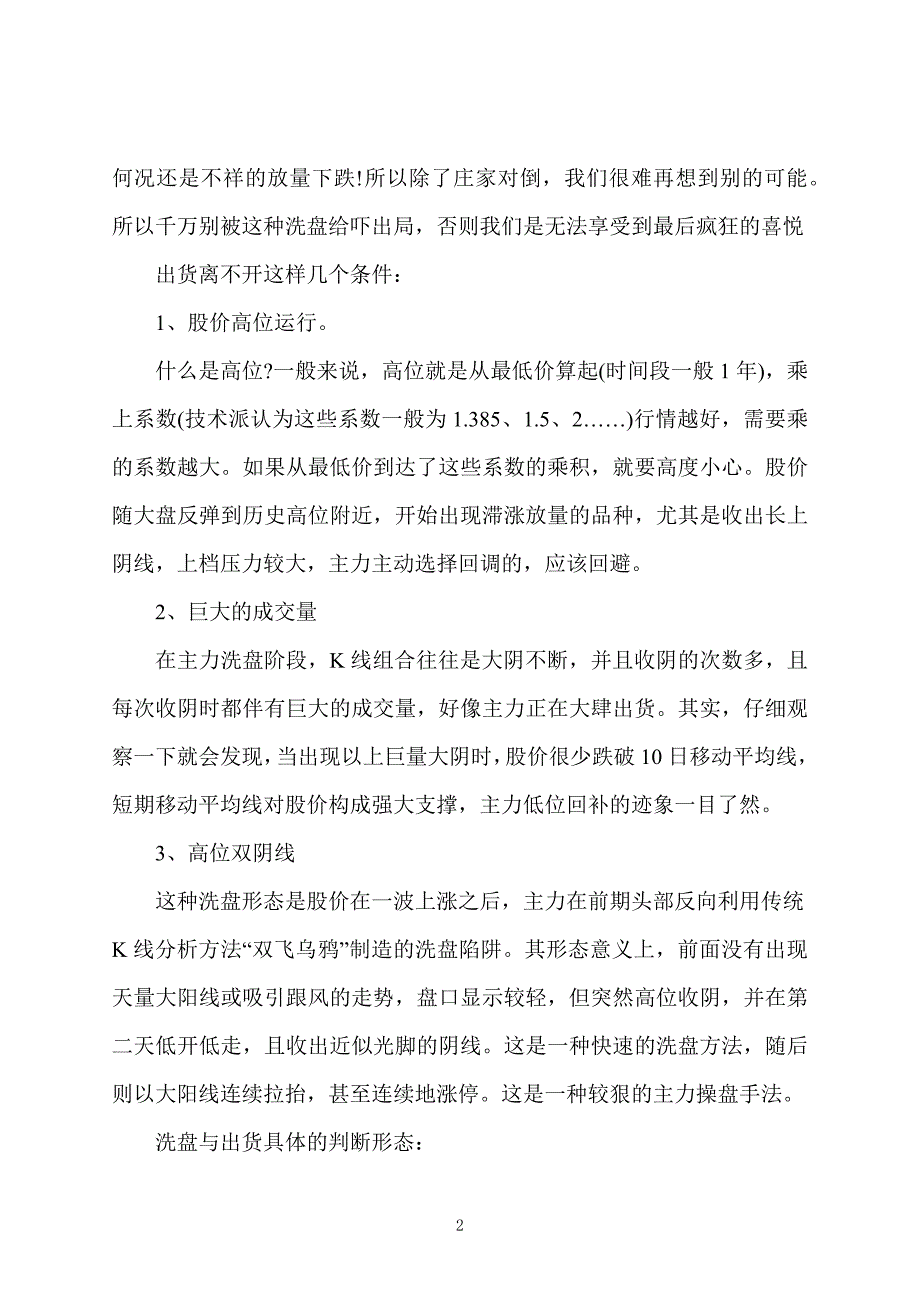 何况还是不祥的放量下跌!所以除了庄家对倒，我们很难再想到别的可能。所以千万别被这种洗盘给吓出局，否则我们是无法享受到最后疯狂的喜悦

出货离不开这样几个条件：

1、股价高位运行。

什么是高位?一般来说，高位就是从最低价算起(时间段一般 1 年)，乘上系数(技术派认为这些系数一般为 1.385、1.5、2……)行情越好，需要乘的系数越大。如果从最低价到达了这些系数的乘积，就要高度小心。股价随大盘反弹到历史高位附近，开始出现滞涨放量的品种，尤其是收出长上阴线，上档压力较大，主力主动选择回调的，应该回避。

2、巨大的成交量

在主力洗盘阶段，K 线组合往往是大阴不断，并且收阴的次数多，且每次收阴时都伴有巨大的成交量，好像主力正在大肆出货。其实，仔细观察一下就会发现，当出现以上巨量大阴时，股价很少跌破 10 日移动平均线，短期移动平均线对股价构成强大支撑，主力低位回补的迹象一目了然。

3、高位双阴线

这种洗盘形态是股价在一波上涨之后，主力在前期头部反向利用传统 K 线分析方法“双飞乌鸦”制造的洗盘陷阱。其形态意义上，前面没有出现天量大阳线或吸引跟风的走势，盘口显示较轻，但突然高位收阴，并在第二天低开低走，且收出近似光脚的阴线。这是一种快速的洗盘方法，随后则以大阳线连续拉抬，甚至连续地涨停。这是一种较狠的主力操盘手法。

洗盘与出货具体的判断形态：

2